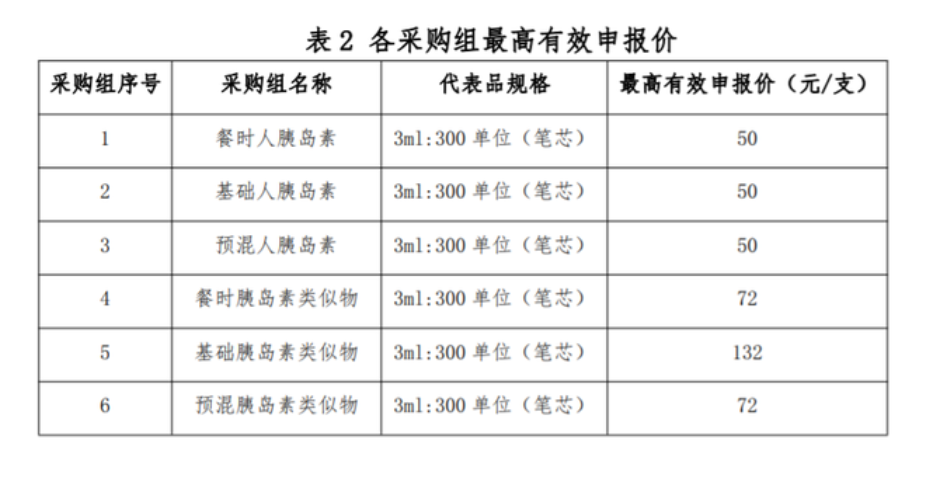 表2 各采购组最高有效申报价

| 采购组序号 | 采购组名称 | 代表品规格 | 最高有效申报价（元/支） |
|---|---|---|---|
| 1 | 餐时人胰岛素 | 3ml:300单位（笔芯） | 50 |
| 2 | 基础人胰岛素 | 3ml:300单位（笔芯） | 50 |
| 3 | 预混人胰岛素 | 3ml:300单位（笔芯） | 50 |
| 4 | 餐时胰岛素类似物 | 3ml:300单位（笔芯） | 72 |
| 5 | 基础胰岛素类似物 | 3ml:300单位（笔芯） | 132 |
| 6 | 预混胰岛素类似物 | 3ml:300单位（笔芯） | 72 |